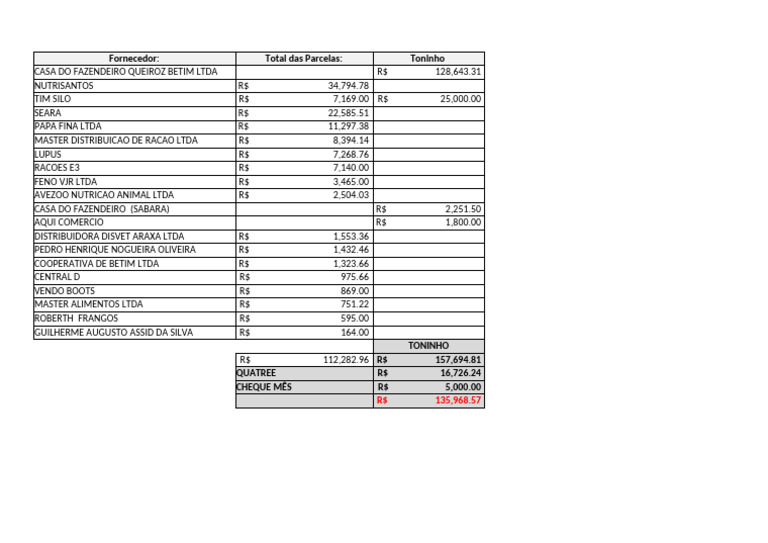 | Fornecedor: | Total das Parcelas: | Toninho |
|---|---|---|
| CASA DO FAZENDEIRO QUEIROZ BETIM LTDA | | R$ 128,643.31 |
| NUTRISANTOS | R$ 34,794.78 | |
| TIM SILO | R$ 7,169.00 | R$ 25,000.00 |
| SEARA | R$ 22,585.51 | |
| PAPA FINA LTDA | R$ 11,297.38 | |
| MASTER DISTRIBUICAO DE RACAO LTDA | R$ 8,394.14 | |
| LUPUS | R$ 7,268.76 | |
| RACOES E3 | R$ 7,140.00 | |
| FENO VJR LTDA | R$ 3,465.00 | |
| AVEZOO NUTRICAO ANIMAL LTDA | R$ 2,504.03 | |
| CASA DO FAZENDEIRO (SABARA) | | R$ 2,251.50 |
| AQUI COMERCIO | | R$ 1,800.00 |
| DISTRIBUIDORA DISVET ARAXA LTDA | R$ 1,553.36 | |
| PEDRO HENRIQUE NOGUEIRA OLIVEIRA | R$ 1,432.46 | |
| COOPERATIVA DE BETIM LTDA | R$ 1,323.66 | |
| CENTRAL D | R$ 975.66 | |
| VENDO BOOTS | R$ 869.00 | |
| MASTER ALIMENTOS LTDA | R$ 751.22 | |
| ROBERTH FRANGOS | R$ 595.00 | |
| GUILHERME AUGUSTO ASSID DA SILVA | R$ 164.00 | |
| | | TONINHO |
| | R$ 112,282.96 | R$ 157,694.81 |
| | QUATREE | R$ 16,726.24 |
| | CHEQUE MÊS | R$ 5,000.00 |
| | | R$ 135,968.57 |